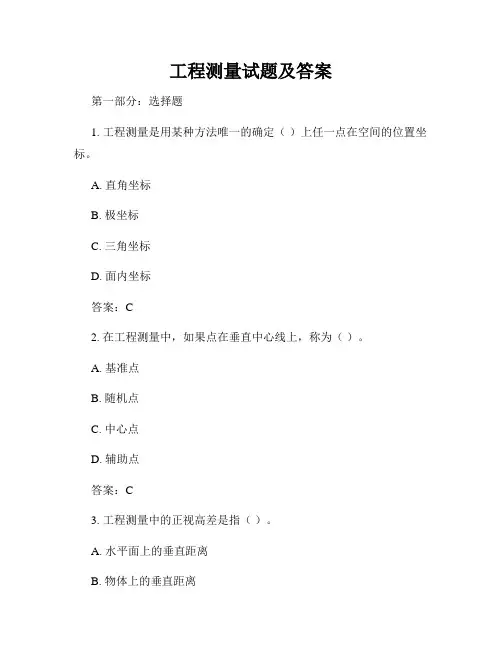 工程测量试题及答案

第一部分：选择题

1. 工程测量是用某种方法唯一的确定（ ）上任一点在空间的位置坐标。

A. 直角坐标

B. 极坐标

C. 三角坐标

D. 面内坐标

答案：C

2. 在工程测量中，如果点在垂直中心线上，称为（ ）。

A. 基准点

B. 随机点

C. 中心点

D. 辅助点

答案：C

3. 工程测量中的正视高差是指（ ）。

A. 水平面上的垂直距离

B. 物体上的垂直距离